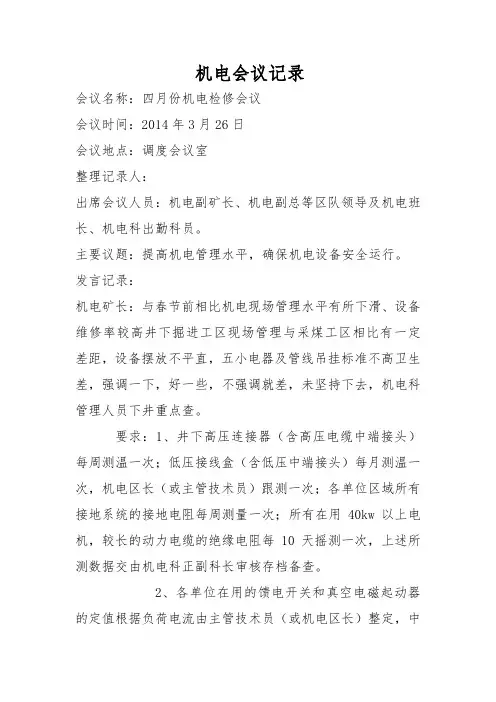 机电会议记录

会议名称：四月份机电检修会议

会议时间：2014 年 3 月 26 日

会议地点：调度会议室

整理记录人：

出席会议人员：机电副矿长、机电副总等区队领导及机电班长、机电科出勤科员。

主要议题：提高机电管理水平，确保机电设备安全运行。

发言记录：

机电矿长：与春节前相比机电现场管理水平有所下滑、设备维修率较高井下掘进工区现场管理与采煤工区相比有一定差距，设备摆放不平直，五小电器及管线吊挂标准不高卫生差，强调一下，好一些，不强调就差，未坚持下去，机电科管理人员下井重点查。

要求：1、井下高压连接器（含高压电缆中端接头）每周测温一次；低压接线盒（含低压中端接头）每月测温一次，机电区长（或主管技术员）跟测一次；各单位区域所有接地系统的接地电阻每周测量一次；所有在用 40kw 以上电机，较长的动力电缆的绝缘电阻每 10 天摇测一次，上述所测数据交由机电科正副科长审核存档备查。

2、各单位在用的馈电开关和真空电磁起动器的定值根据负荷电流由主管技术员（或机电区长）整定，中